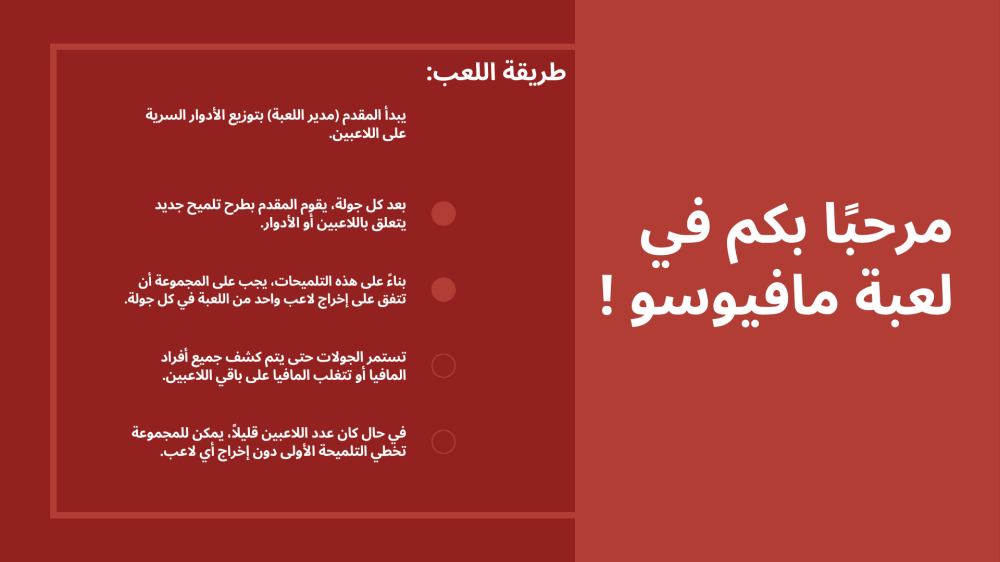 مرحبًا بكم في لعبة مافيوسو !

طريقة اللعب:

يبدأ المقدم (مدير اللعبة) بتوزيع الأدوار السرية على اللاعبين.

بعد كل جولة، يقوم المقدم بطرح تلميح جديد يتعلق باللاعبين أو الأدوار.

بناءً على هذه التلميحات، يجب على المجموعة أن تتفق على إخراج لاعب واحد من اللعبة في كل جولة.

تستمر الجولات حتى يتم كشف جميع أفراد المافيا أو تتغلب المافيا على باقي اللاعبين.

في حال كان عدد اللاعبين قليلاً، يمكن للمجموعة تخطي التلميحة الأولى دون إخراج أي لاعب.